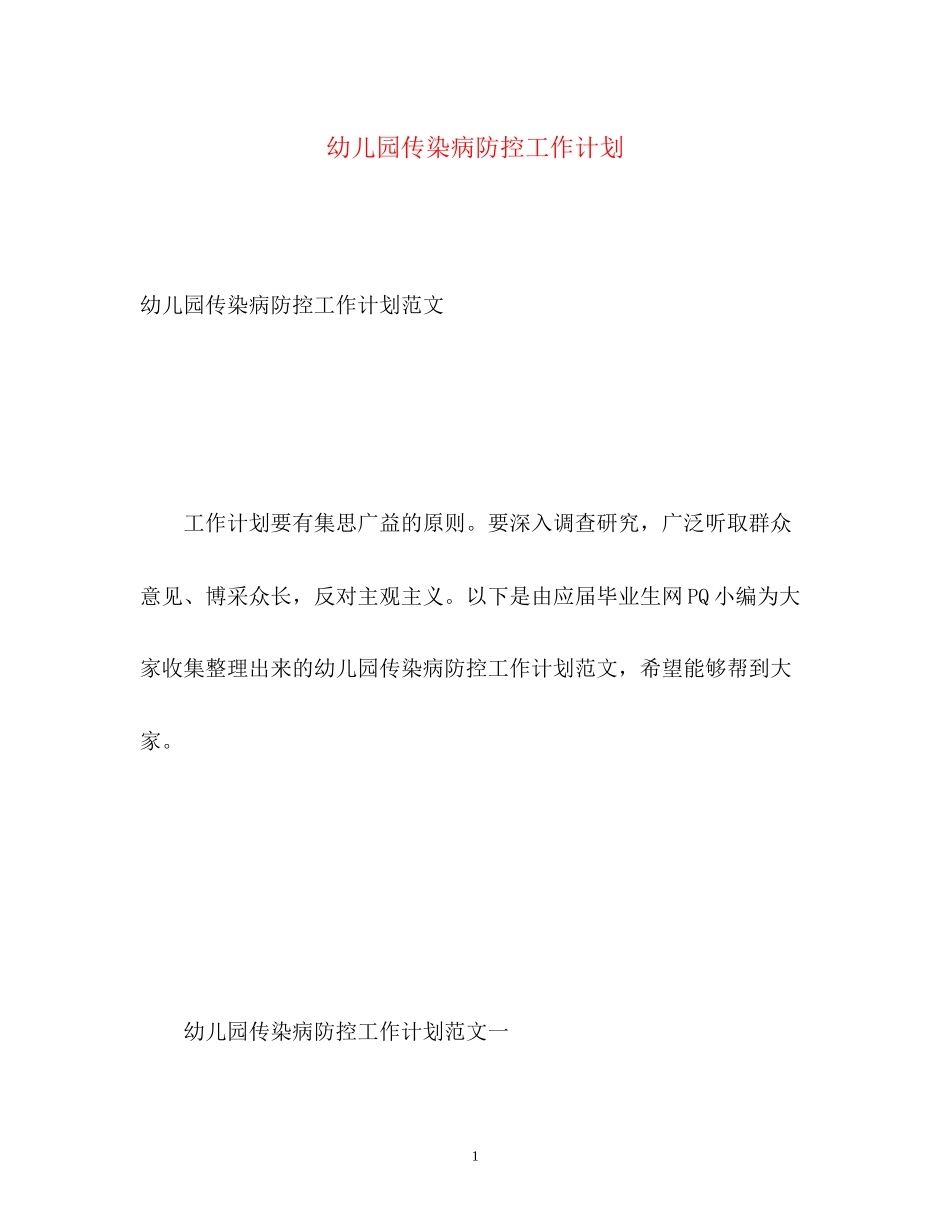 幼儿园传染病防控工作计划

幼儿园传染病防控工作计划范文

工作计划要有集思广益的原则。要深入调查研究，广泛听取群众意见、博采众长，反对主观主义。以下是由应届毕业生网PQ小编为大家收集整理出来的幼儿园传染病防控工作计划范文，希望能够帮到大家。

幼儿园传染病防控工作计划范文一

1